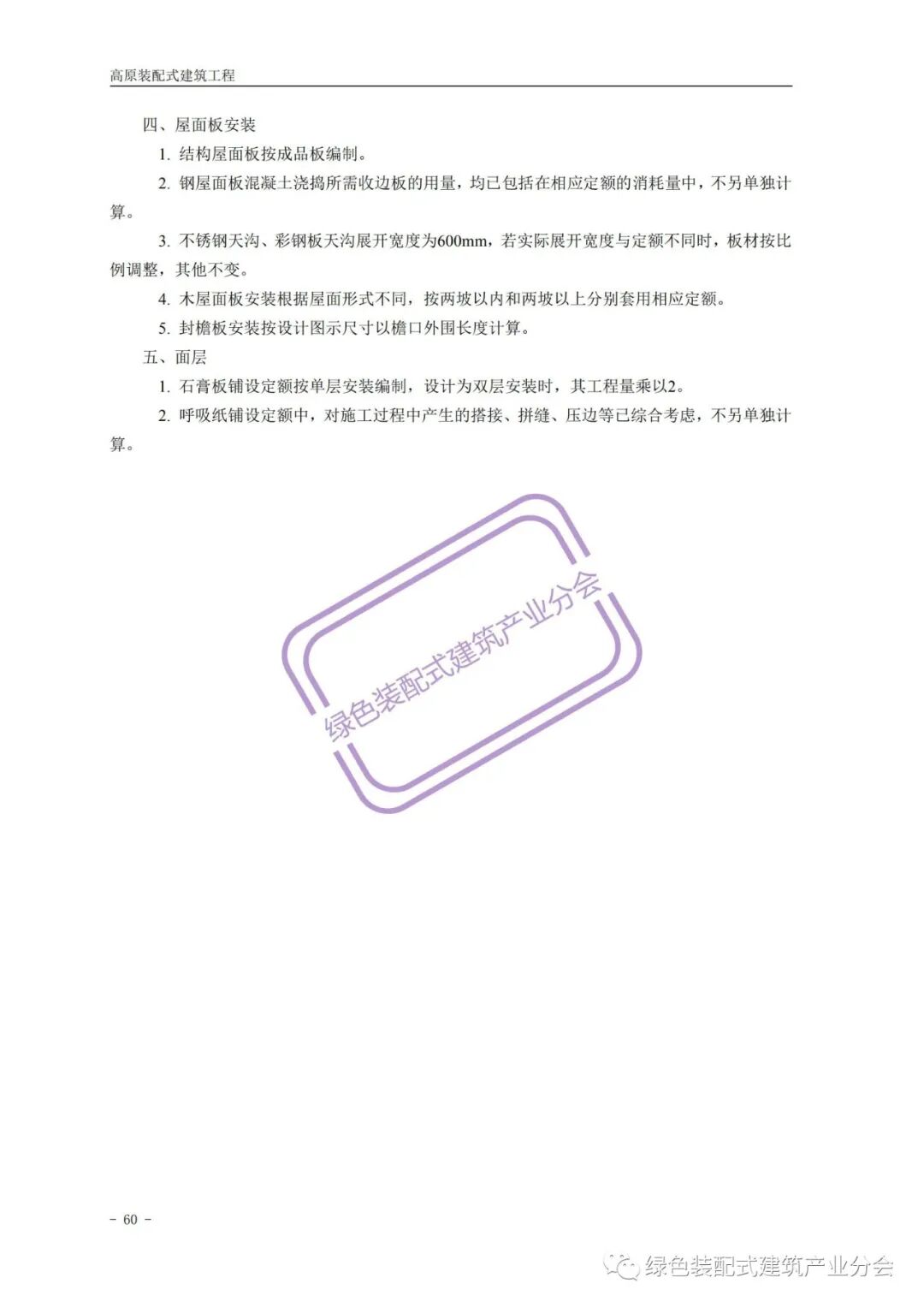 高原装配式建筑工程

四、屋面板安装

1. 结构屋面板按成品板编制。

2. 钢屋面板混凝土浇捣所需收边板的用量，均已包括在相应定额的消耗量中，不另单独计算。

3. 不锈钢天沟、彩钢板天沟展开宽度为600mm，若实际展开宽度与定额不同时，板材按比例调整，其他不变。

4. 木屋面板安装根据屋面形式不同，按两坡以内和两坡以上分别套用相应定额。

5. 封檐板安装按设计图示尺寸以檐口外围长度计算。

五、面层

1. 石膏板铺设定额按单层安装编制，设计为双层安装时，其工程量乘以2。

2. 呼吸纸铺设定额中，对施工过程中产生的搭接、拼缝、压边等已综合考虑，不另单独计算。

绿色装配式建筑产业分会

－ 60 －

绿色装配式建筑产业分会